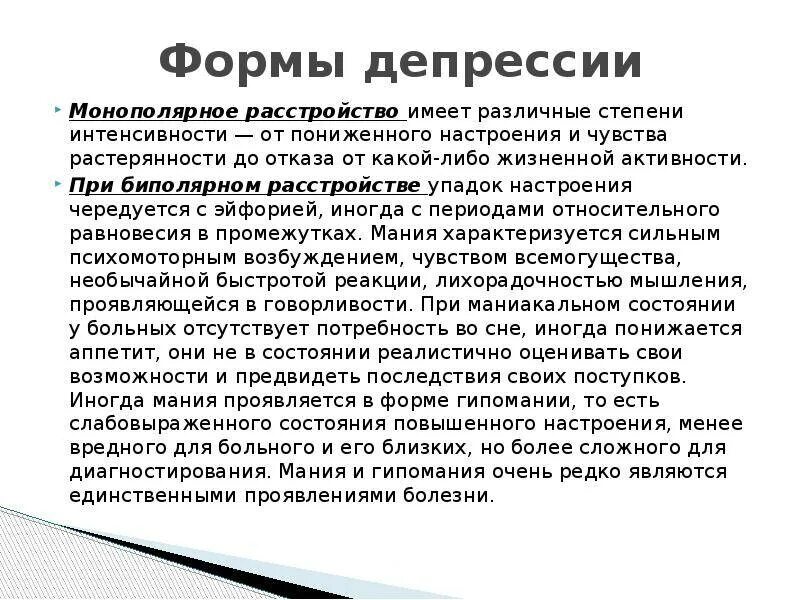 Формы депрессии

Монополярное расстройство имеет различные степени интенсивности — от пониженного настроения и чувства растерянности до отказа от какой-либо жизненной активности.

При биполярном расстройстве упадок настроения чередуется с эйфорией, иногда с периодами относительного равновесия в промежутках. Мания характеризуется сильным психомоторным возбуждением, чувством всемогущества, необычайной быстротой реакции, лихорадочностью мышления, проявляющейся в говорливости. При маниакальном состоянии у больных отсутствует потребность во сне, иногда понижается аппетит, они не в состоянии реалистично оценивать свои возможности и предвидеть последствия своих поступков. Иногда мания проявляется в форме гипомании, то есть слабовыраженного состояния повышенного настроения, менее вредного для больного и его близких, но более сложного для диагностирования. Мания и гипомания очень редко являются единственными проявлениями болезни.